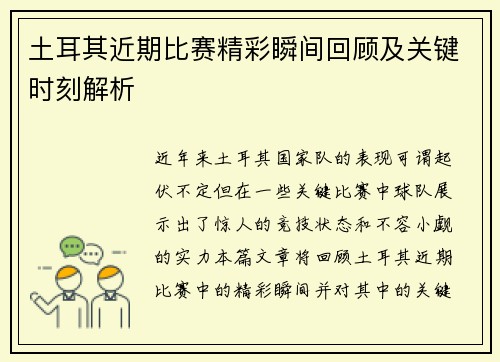 土耳其近期比赛精彩瞬间回顾及关键时刻解析

近年来土耳其国家队的表现可谓起伏不定但在一些关键比赛中球队展示出了惊人的竞技状态和不容小觑的实力本篇文章将回顾土耳其近期比赛中的精彩瞬间并对其中的关键